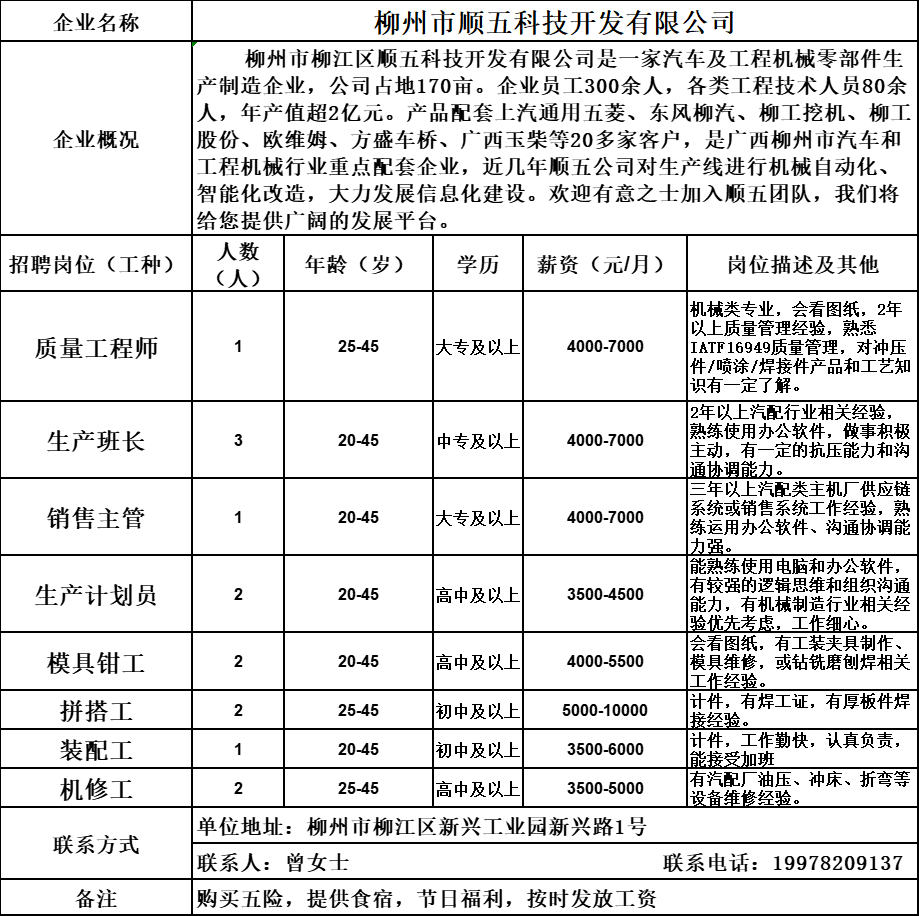 | 企业名称 | 柳州市顺五科技开发有限公司 | | | | |
|---|---|---|---|---|---|
| 企业概况 | 柳州市柳江区顺五科技开发有限公司是一家汽车及工程机械零部件生产制造企业，公司占地170亩。企业员工300余人，各类工程技术人员80余人，年产值超2亿元。产品配套上汽通用五菱、东风柳汽、柳工挖机、柳工股份、欧维姆、方盛车桥、广西玉柴等20多家客户，是广西柳州市汽车和工程机械行业重点配套企业，近几年顺五公司对生产线进行机械自动化、智能化改造，大力发展信息化建设。欢迎有意之士加入顺五团队，我们将给您提供广阔的发展平台。 | | | | |
| 招聘岗位（工种） | 人数（人） | 年龄（岁） | 学历 | 薪资（元/月） | 岗位描述及其他 |
| 质量工程师 | 1 | 25-45 | 大专及以上 | 4000-7000 | 机械类专业，会看图纸，2年以上质量管理经验，熟悉IATF16949质量管理，对冲压件/喷涂/焊接件产品和工艺知识有一定了解。 |
| 生产班长 | 3 | 20-45 | 中专及以上 | 4000-7000 | 2年以上汽配行业相关经验，熟练使用办公软件，做事积极主动，有一定的抗压能力和沟通协调能力。 |
| 销售主管 | 1 | 20-45 | 大专及以上 | 4000-7000 | 三年以上汽配类主机厂供应链系统或销售系统工作经验，熟练运用办公软件、沟通协调能力强。 |
| 生产计划员 | 2 | 20-45 | 高中及以上 | 3500-4500 | 能熟练使用电脑和办公软件，有较强的逻辑思维和组织沟通能力，有机械制造行业相关经验优先考虑，工作细心。 |
| 模具钳工 | 2 | 20-45 | 高中及以上 | 4000-5500 | 会看图纸，有工装夹具制作、模具维修，或钻铣磨刨焊相关工作经验。 |
| 拼搭工 | 2 | 25-45 | 初中及以上 | 5000-10000 | 计件，有焊工证，有厚板件焊接经验。 |
| 装配工 | 1 | 20-45 | 初中及以上 | 3500-6000 | 计件，工作勤快，认真负责，能接受加班 |
| 机修工 | 2 | 25-45 | 高中及以上 | 3500-5000 | 有汽配厂油压、冲床、折弯等设备维修经验。 |
| 联系方式 | 单位地址：柳州市柳江区新兴工业园新兴路1号 | | | | |
| | 联系人：曾女士 | | | 联系电话：19978209137 | |
| 备注 | 购买五险，提供食宿，节日福利，按时发放工资 | | | | |